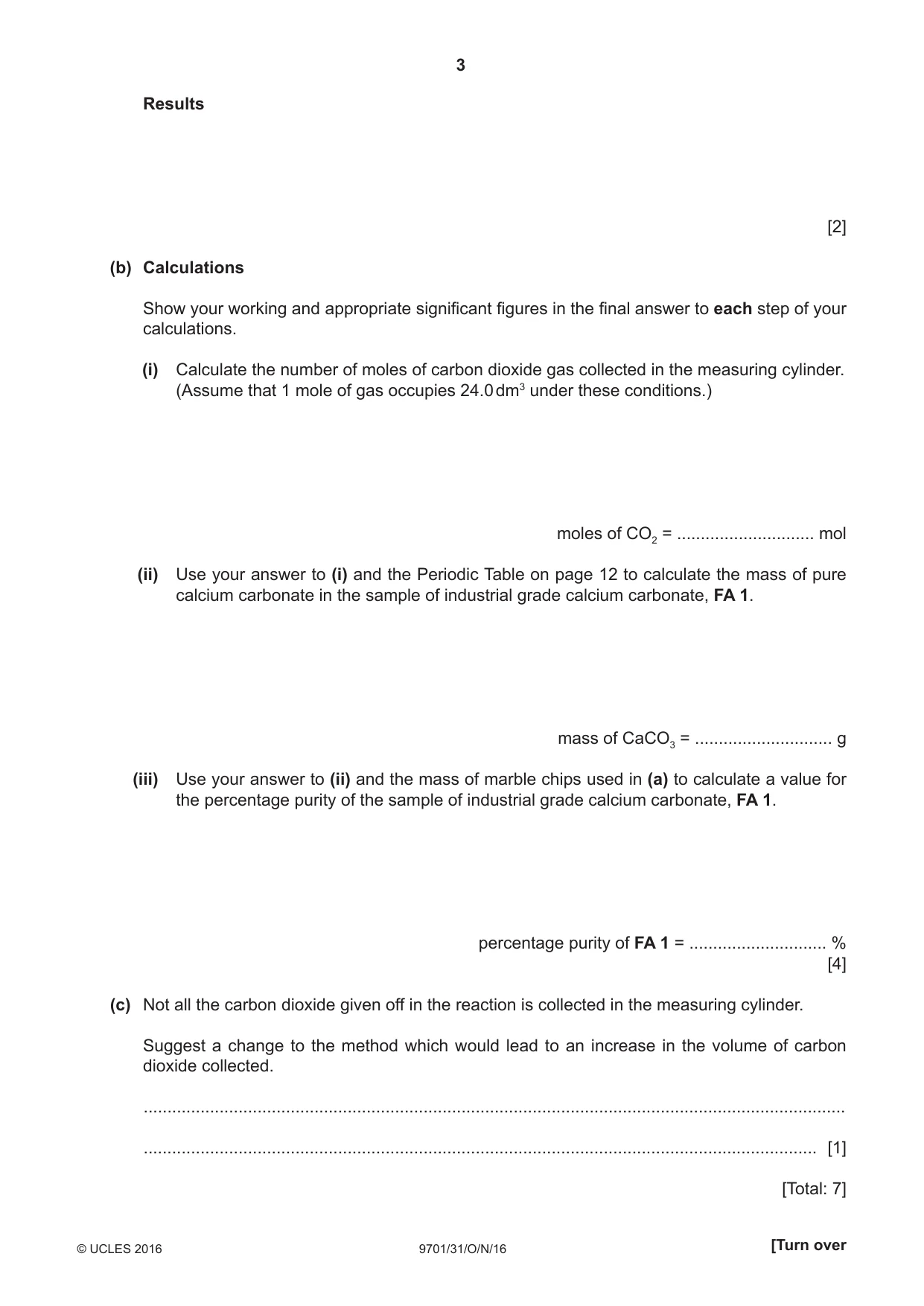 3

Results

[2]

(b) Calculations

Show your working and appropriate significant figures in the final answer to each step of your calculations.

(i) Calculate the number of moles of carbon dioxide gas collected in the measuring cylinder. (Assume that 1 mole of gas occupies 24.0 $dm^3$ under these conditions.)

moles of $CO_2$ = ____ mol

(ii) Use your answer to (i) and the Periodic Table on page 12 to calculate the mass of pure calcium carbonate in the sample of industrial grade calcium carbonate, FA 1.

mass of $CaCO_3$ = ____ g

(iii) Use your answer to (ii) and the mass of marble chips used in (a) to calculate a value for the percentage purity of the sample of industrial grade calcium carbonate, FA 1.

percentage purity of FA 1 = ____ %
[4]

(c) Not all the carbon dioxide given off in the reaction is collected in the measuring cylinder.

Suggest a change to the method which would lead to an increase in the volume of carbon dioxide collected.

____

____ [1]

[Total: 7]

© UCLES 2016 9701/31/O/N/16 [Turn over